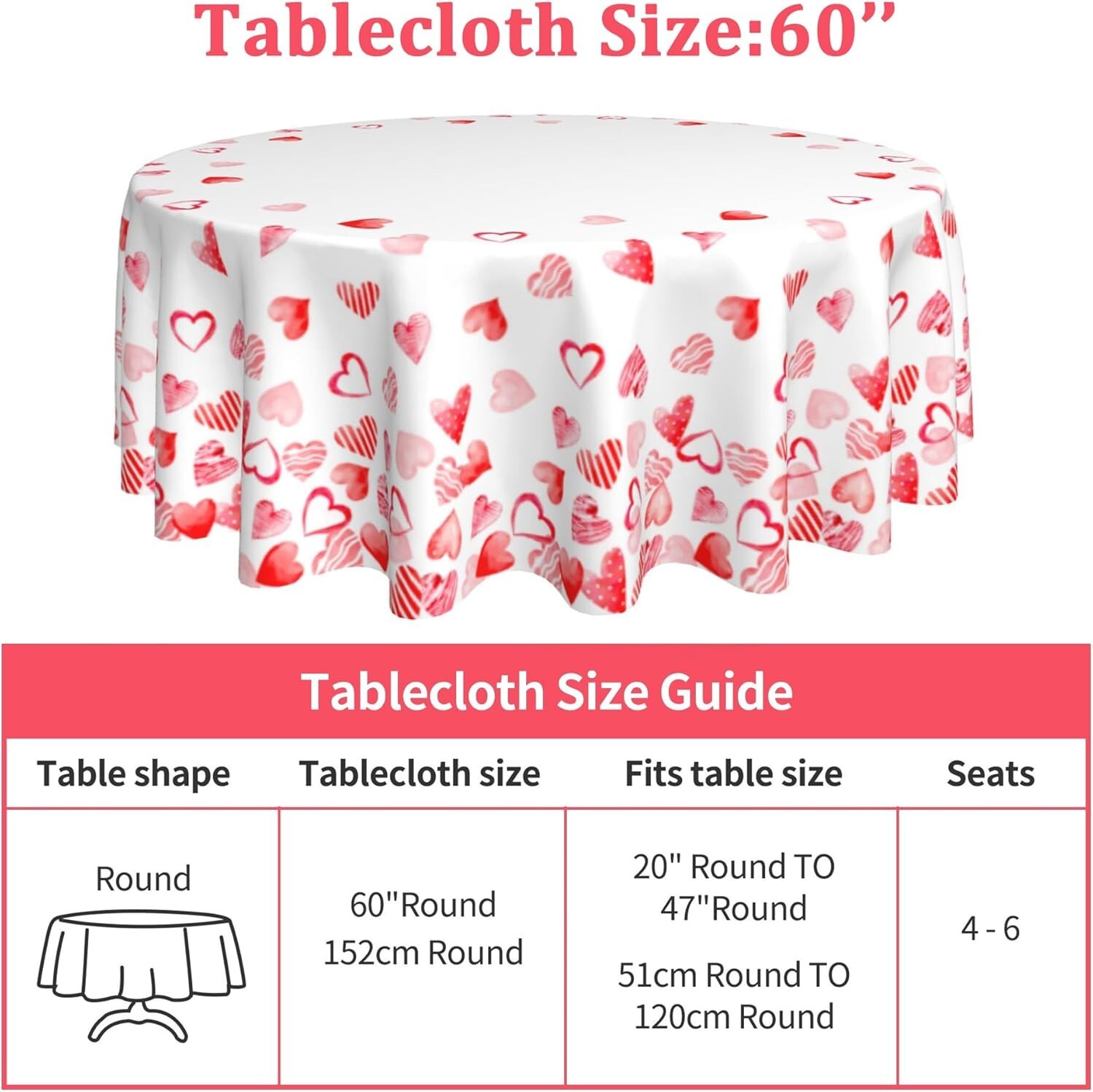 Tablecloth Size:60"

Tablecloth Size Guide

| Table shape | Tablecloth size | Fits table size | Seats |
|---|---|---|---|
| Round | 60"Round 152cm Round | 20" Round TO 47"Round 51cm Round TO 120cm Round | 4 - 6 |